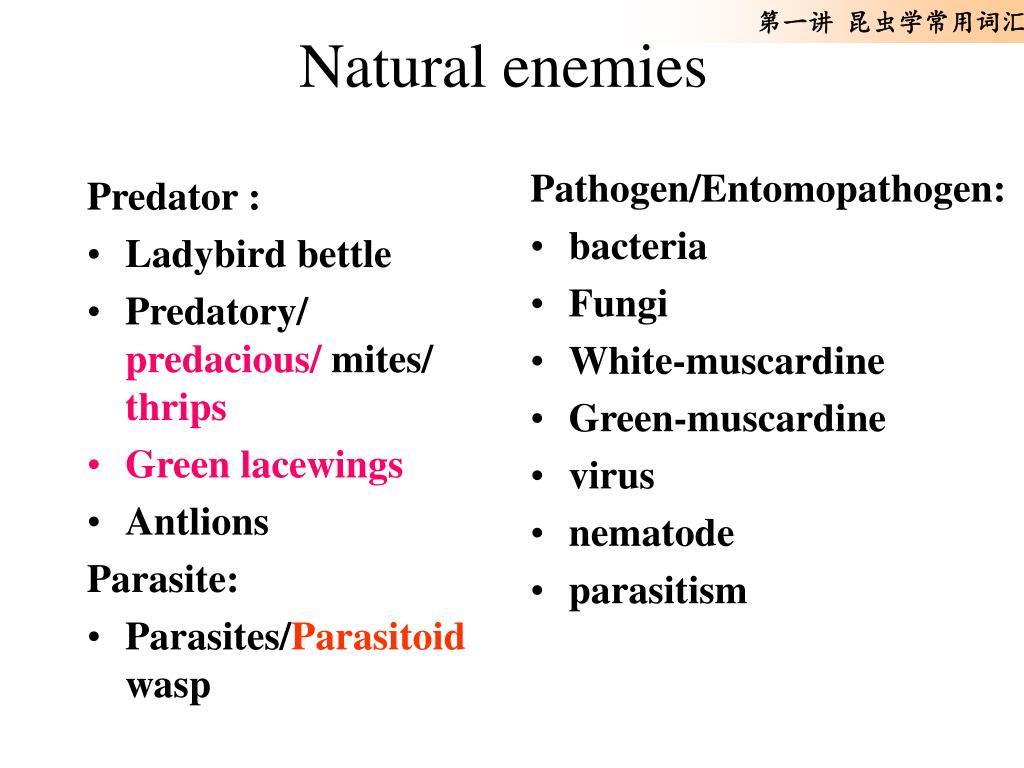 第一讲 昆虫学常用词汇

Natural enemies

Predator :
• Ladybird bettle
• Predatory/ predacious/ mites/ thrips
• Green lacewings
• Antlions
Parasite:
• Parasites/Parasitoid wasp

Pathogen/Entomopathogen:
• bacteria
• Fungi
• White-muscardine
• Green-muscardine
• virus
• nematode
• parasitism